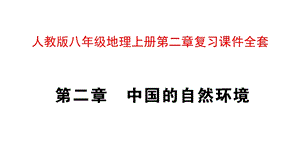 人教版八年级地理上册第二章复习课件全套

第二章　中国的自然环境